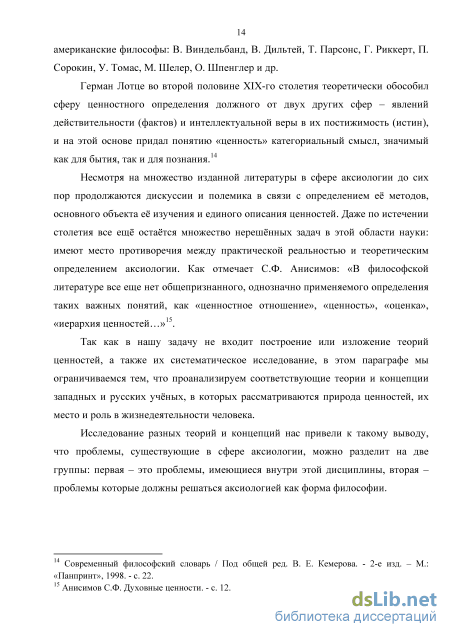 14

американские философы: В. Виндельбанд, В. Дильтей, Т. Парсонс, Г. Риккерт, П. Сорокин, У. Томас, М. Шелер, О. Шпенглер и др.

Герман Лотце во второй половине XIX-го столетия теоретически обособил сферу ценностного определения должного от двух других сфер – явлений действительности (фактов) и интеллектуальной веры в их постижимость (истин), и на этой основе придал понятию «ценность» категориальный смысл, значимый как для бытия, так и для познания.$^{14}$

Несмотря на множество изданной литературы в сфере аксиологии до сих пор продолжаются дискуссии и полемика в связи с определением её методов, основного объекта её изучения и единого описания ценностей. Даже по истечении столетия все ещё остаётся множество нерешённых задач в этой области науки: имеют место противоречия между практической реальностью и теоретическим определением аксиологии. Как отмечает С.Ф. Анисимов: «В философской литературе все еще нет общепризнанного, однозначно применяемого определения таких важных понятий, как «ценностное отношение», «ценность», «оценка», «иерархия ценностей…»$^{15}$.

Так как в нашу задачу не входит построение или изложение теорий ценностей, а также их систематическое исследование, в этом параграфе мы ограничиваемся тем, что проанализируем соответствующие теории и концепции западных и русских учёных, в которых рассматриваются природа ценностей, их место и роль в жизнедеятельности человека.

Исследование разных теорий и концепций нас привели к такому выводу, что проблемы, существующие в сфере аксиологии, можно разделит на две группы: первая – это проблемы, имеющиеся внутри этой дисциплины, вторая – проблемы которые должны решаться аксиологией как форма философии.

$^{14}$ Современный философский словарь / Под общей ред. В. Е. Кемерова. - 2-е изд. – М.: «Панпринт», 1998. - с. 22.
$^{15}$ Анисимов С.Ф. Духовные ценности. - с. 12.

dsLib.net
библиотека диссертаций